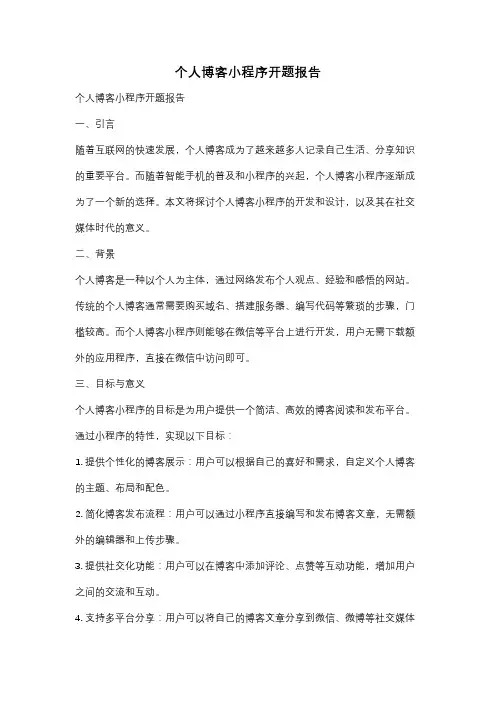 个人博客小程序开题报告

个人博客小程序开题报告

一、引言

随着互联网的快速发展，个人博客成为了越来越多人记录自己生活、分享知识的重要平台。而随着智能手机的普及和小程序的兴起，个人博客小程序逐渐成为了一个新的选择。本文将探讨个人博客小程序的开发和设计，以及其在社交媒体时代的意义。

二、背景

个人博客是一种以个人为主体，通过网络发布个人观点、经验和感悟的网站。传统的个人博客通常需要购买域名、搭建服务器、编写代码等繁琐的步骤，门槛较高。而个人博客小程序则能够在微信等平台上进行开发，用户无需下载额外的应用程序，直接在微信中访问即可。

三、目标与意义

个人博客小程序的目标是为用户提供一个简洁、高效的博客阅读和发布平台。通过小程序的特性，实现以下目标：

1. 提供个性化的博客展示：用户可以根据自己的喜好和需求，自定义个人博客的主题、布局和配色。

2. 简化博客发布流程：用户可以通过小程序直接编写和发布博客文章，无需额外的编辑器和上传步骤。

3. 提供社交化功能：用户可以在博客中添加评论、点赞等互动功能，增加用户之间的交流和互动。

4. 支持多平台分享：用户可以将自己的博客文章分享到微信、微博等社交媒体